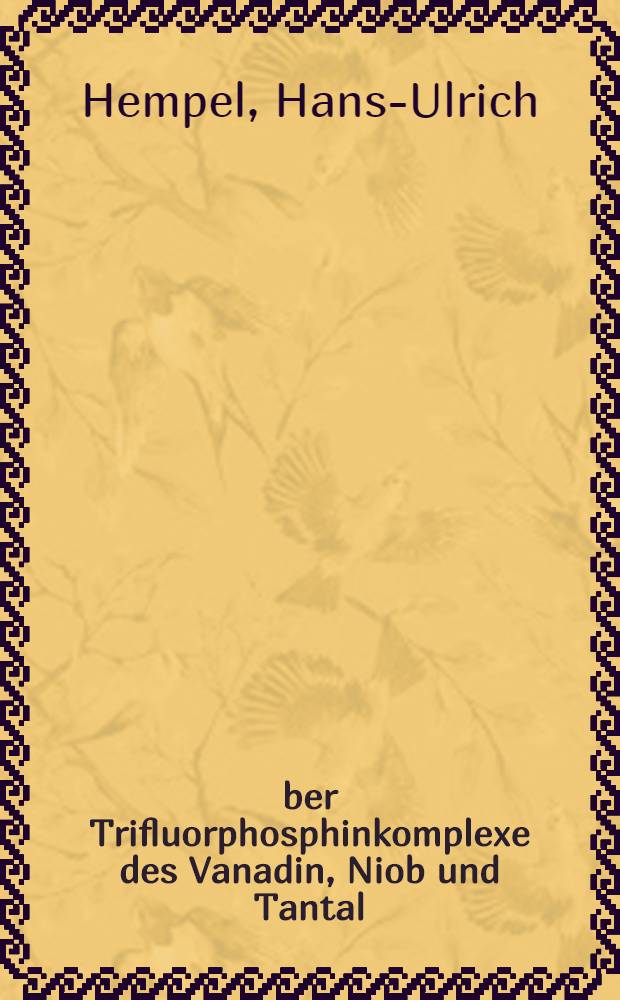 Hempel, Hans-Ulrich

ber Trifluorphosphinkomplexe des Vanadin, Niob und Tantal